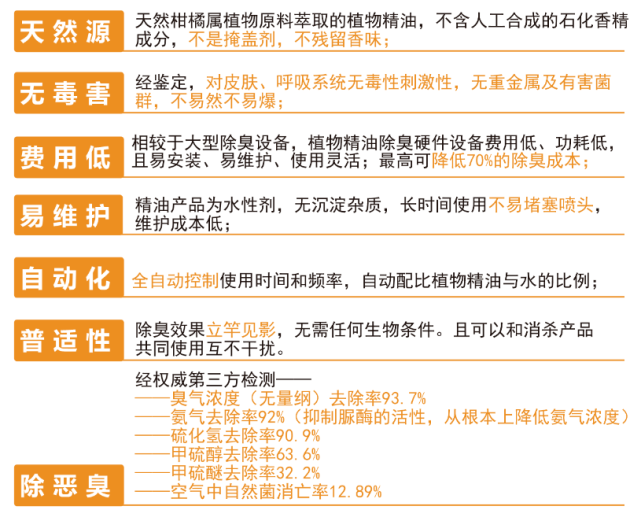 天然源
天然柑橘属植物原料萃取的植物精油，不含人工合成的石化香精成分，不是掩盖剂，不残留香味；

无毒害
经鉴定，对皮肤、呼吸系统无毒性刺激性，无重金属及有害菌群，不易然不易爆；

费用低
相较于大型除臭设备，植物精油除臭硬件设备费用低、功耗低，且易安装、易维护、使用灵活；最高可降低70%的除臭成本；

易维护
精油产品为水性剂，无沉淀杂质，长时间使用不易堵塞喷头，维护成本低；

自动化
全自动控制使用时间和频率，自动配比植物精油与水的比例；

普适性
除臭效果立竿见影，无需任何生物条件。且可以和消杀产品共同使用互不干扰。

除恶臭
经权威第三方检测——
——臭气浓度（无量纲）去除率93.7%
——氨气去除率92%（抑制脲酶的活性，从根本上降低氨气浓度）
——硫化氢去除率90.9%
——甲硫醇去除率63.6%
——甲硫醚去除率32.2%
——空气中自然菌消亡率12.89%